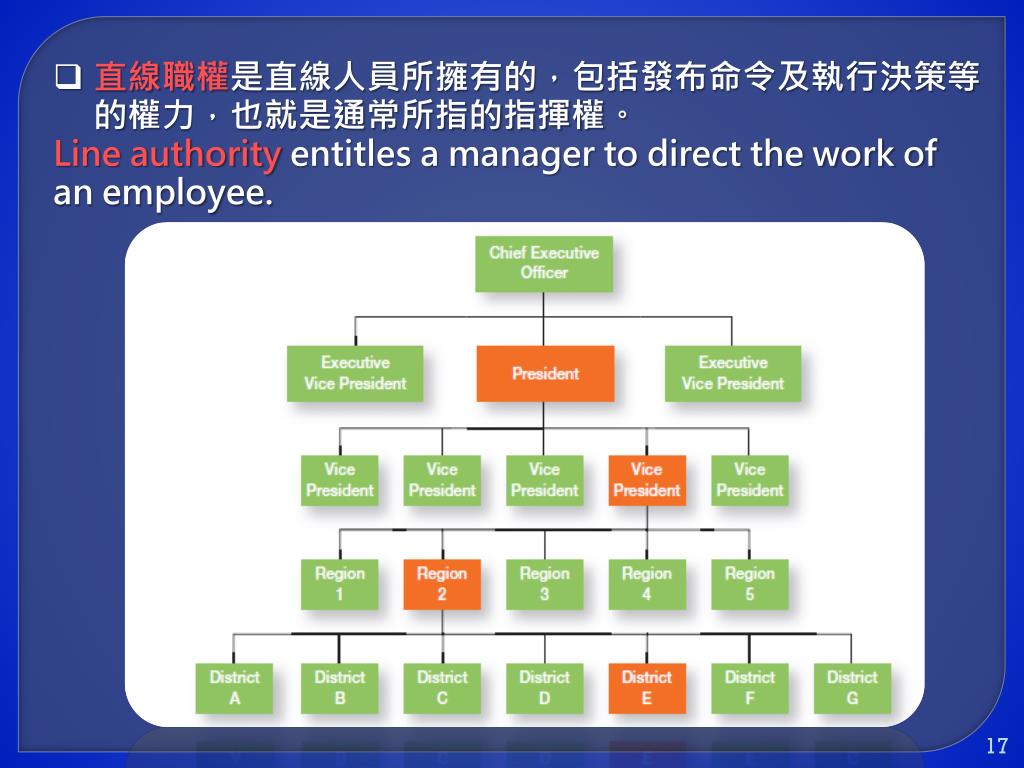 ❑ 直線職權是直線人員所擁有的，包括發布命令及執行決策等的權力，也就是通常所指的指揮權。
Line authority entitles a manager to direct the work of an employee.

Chief Executive Officer

Executive Vice President

President

Executive Vice President

Vice President

Vice President

Vice President

Vice President

Vice President

Region 1

Region 2

Region 3

Region 4

Region 5

District A

District B

District C

District D

District E

District F

District G

17